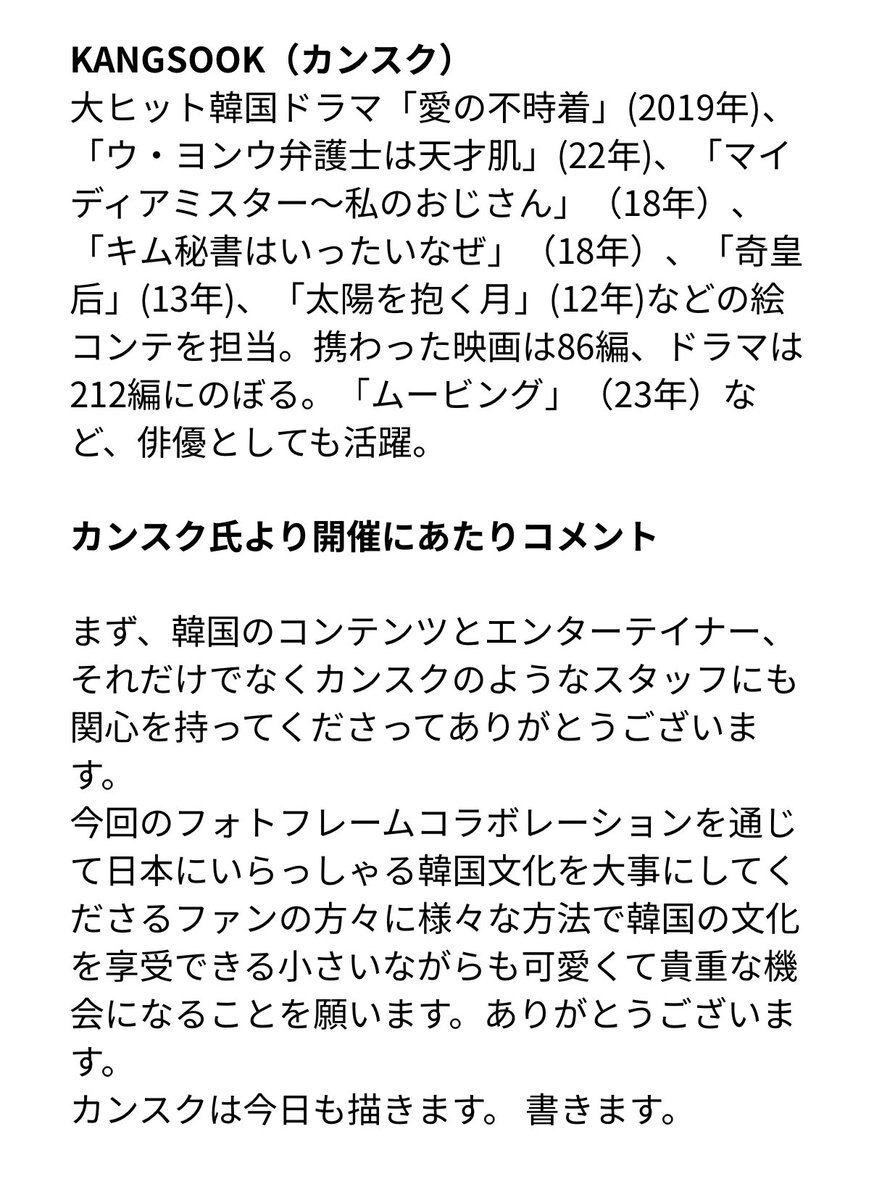 KANGSOOK（カンスク）
大ヒット韓国ドラマ「愛の不時着」(2019年)、「ウ・ヨンウ弁護士は天才肌」(22年)、「マイディアミスター～私のおじさん」（18年）、「キム秘書はいったいなぜ」（18年）、「奇皇后」(13年)、「太陽を抱く月」(12年)などの絵コンテを担当。携わった映画は86編、ドラマは212編にのぼる。「ムービング」（23年）など、俳優としても活躍。

カンスク氏より開催にあたりコメント

まず、韓国のコンテンツとエンターテイナー、それだけでなくカンスクのようなスタッフにも関心を持ってくださってありがとうございます。
今回のフォトフレームコラボレーションを通じて日本にいらっしゃる韓国文化を大事にしてくださるファンの方々に様々な方法で韓国の文化を享受できる小さいながらも可愛くて貴重な機会になることを願います。ありがとうございます。
カンスクは今日も描きます。 書きます。